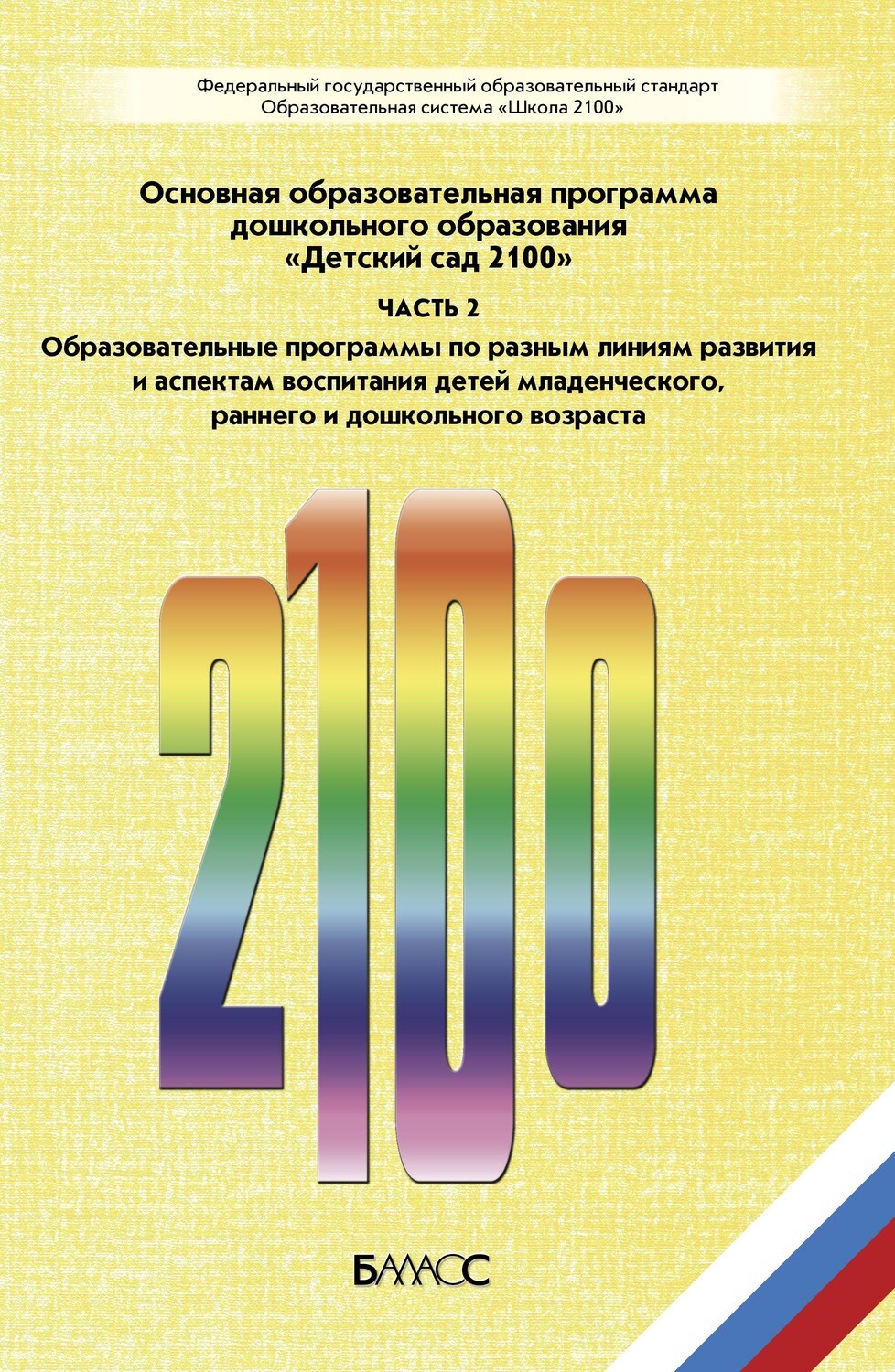 Федеральный государственный образовательный стандарт
Образовательная система «Школа 2100»

Основная образовательная программа дошкольного образования «Детский сад 2100»

ЧАСТЬ 2

Образовательные программы по разным линиям развития и аспектам воспитания детей младенческого, раннего и дошкольного возраста

2100

БАЛАСС